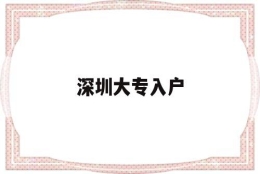 深圳大专入户